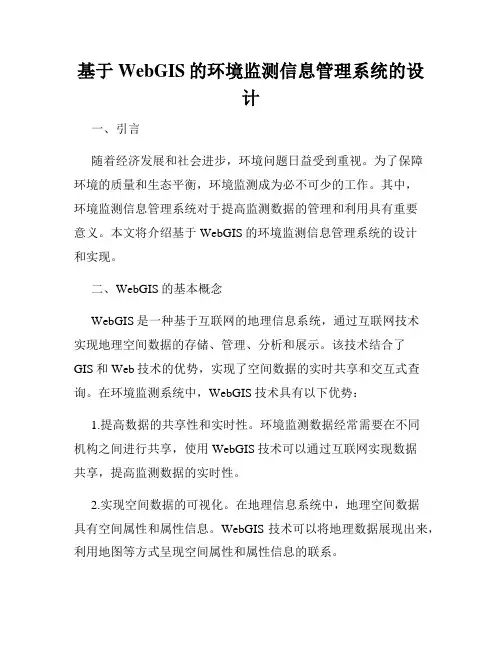 基于 WebGIS 的环境监测信息管理系统的设计

一、引言

随着经济发展和社会进步，环境问题日益受到重视。为了保障环境的质量和生态平衡，环境监测成为必不可少的工作。其中，环境监测信息管理系统对于提高监测数据的管理和利用具有重要意义。本文将介绍基于 WebGIS 的环境监测信息管理系统的设计和实现。

二、WebGIS 的基本概念

WebGIS 是一种基于互联网的地理信息系统，通过互联网技术实现地理空间数据的存储、管理、分析和展示。该技术结合了 GIS 和 Web 技术的优势，实现了空间数据的实时共享和交互式查询。在环境监测系统中，WebGIS 技术具有以下优势：

1.提高数据的共享性和实时性。环境监测数据经常需要在不同机构之间进行共享，使用 WebGIS 技术可以通过互联网实现数据共享，提高监测数据的实时性。

2.实现空间数据的可视化。在地理信息系统中，地理空间数据具有空间属性和属性信息。WebGIS 技术可以将地理数据展现出来，利用地图等方式呈现空间属性和属性信息的联系。